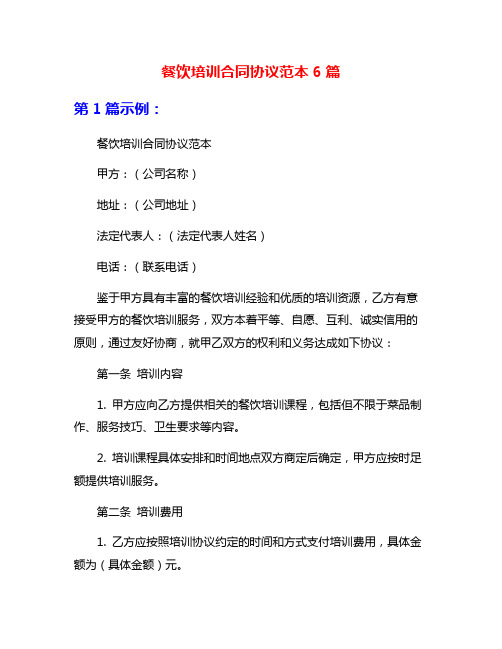 餐饮培训合同协议范本 6 篇

第 1 篇示例：

餐饮培训合同协议范本

甲方：（公司名称）

地址：（公司地址）

法定代表人：（法定代表人姓名）

电话：（联系电话）

鉴于甲方具有丰富的餐饮培训经验和优质的培训资源，乙方有意接受甲方的餐饮培训服务，双方本着平等、自愿、互利、诚实信用的原则，通过友好协商，就甲乙双方的权利和义务达成如下协议：

第一条 培训内容

1. 甲方应向乙方提供相关的餐饮培训课程，包括但不限于菜品制作、服务技巧、卫生要求等内容。

2. 培训课程具体安排和时间地点双方商定后确定，甲方应按时足额提供培训服务。

第二条 培训费用

1. 乙方应按照培训协议约定的时间和方式支付培训费用，具体金额为（具体金额）元。